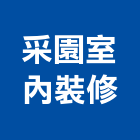 采園室
內裝修